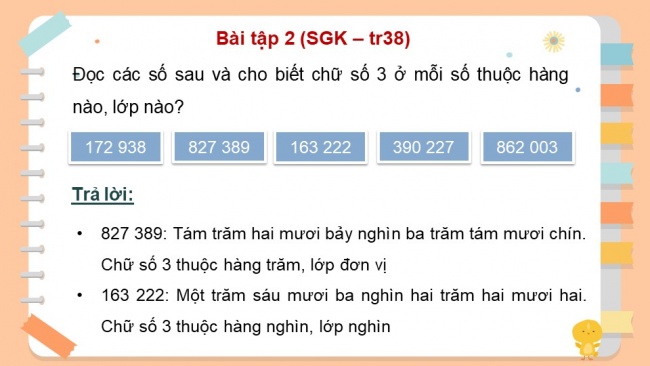 Bài tập 2 (SGK – tr38)

Đọc các số sau và cho biết chữ số 3 ở mỗi số thuộc hàng nào, lớp nào?

172 938

827 389

163 222

390 227

862 003

Trả lời:

• 827 389: Tám trăm hai mươi bảy nghìn ba trăm tám mươi chín. Chữ số 3 thuộc hàng trăm, lớp đơn vị

• 163 222: Một trăm sáu mươi ba nghìn hai trăm hai mươi hai. Chữ số 3 thuộc hàng nghìn, lớp nghìn